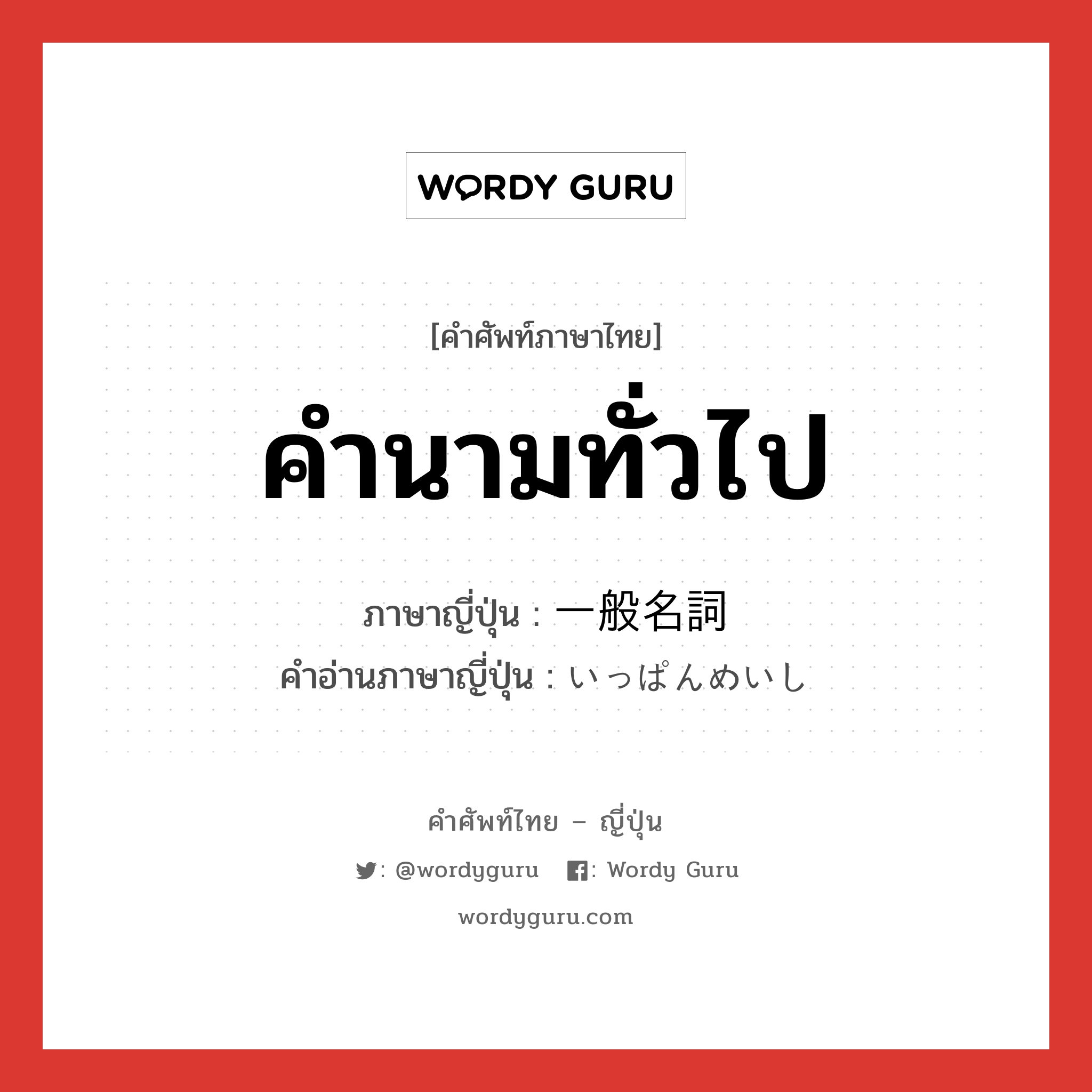 WORDY GURU

[คำศัพท์ภาษาไทย]

คำนามทั่วไป

ภาษาญี่ปุ่น : 一般名詞
คำอ่านภาษาญี่ปุ่น : いっぱんめいし

คำศัพท์ไทย – ญี่ปุ่น

: @wordyguru : Wordy Guru

wordyguru.com